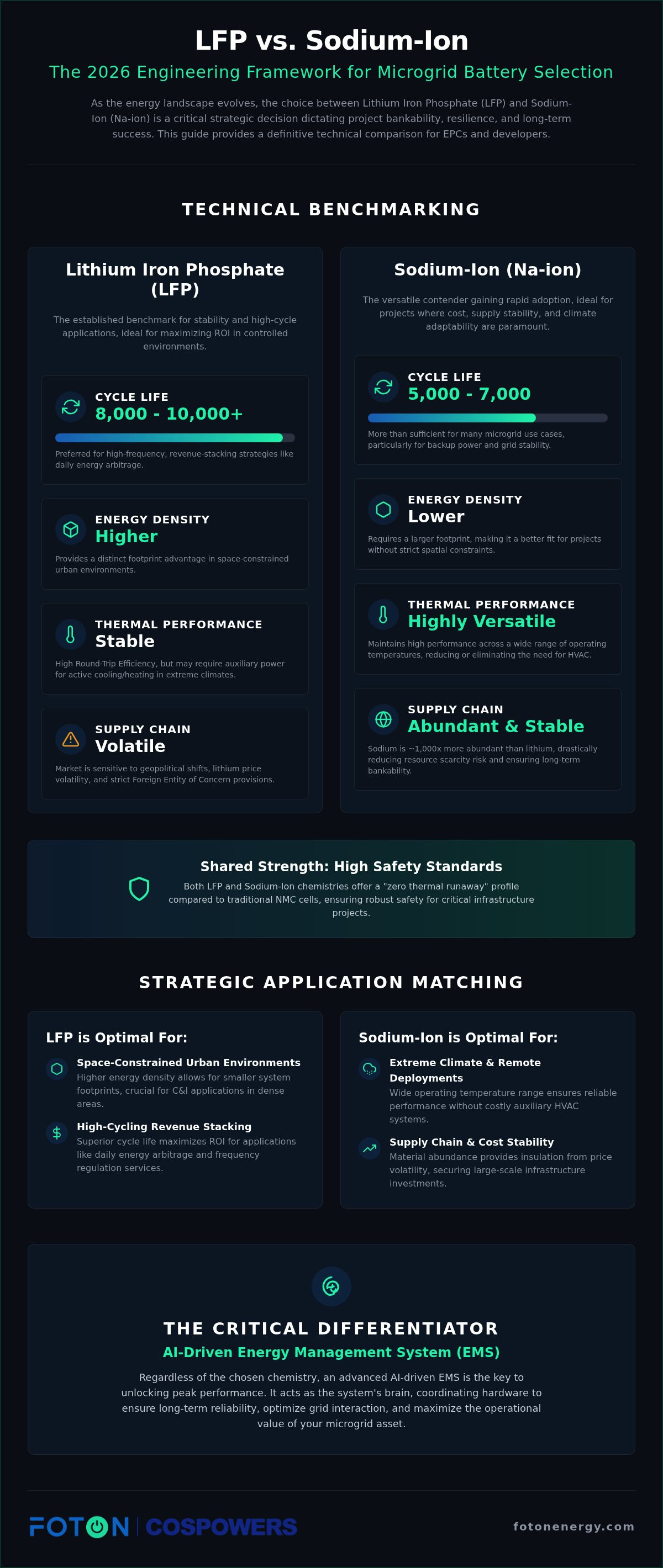 LFP vs. Sodium-Ion

The 2026 Engineering Framework for Microgrid Battery Selection

As the energy landscape evolves, the choice between Lithium Iron Phosphate (LFP) and Sodium-Ion (Na-ion) is a critical strategic decision dictating project bankability, resilience, and long-term success. This guide provides a definitive technical comparison for EPCs and developers.

TECHNICAL BENCHMARKING

Lithium Iron Phosphate (LFP)

The established benchmark for stability and high-cycle applications, ideal for maximizing ROI in controlled environments.

CYCLE LIFE
8,000 - 10,000+
Preferred for high-frequency, revenue-stacking strategies like daily energy arbitrage.

ENERGY DENSITY
Higher
Provides a distinct footprint advantage in space-constrained urban environments.

THERMAL PERFORMANCE
Stable
High Round-Trip Efficiency, but may require auxiliary power for active cooling/heating in extreme climates.

SUPPLY CHAIN
Volatile
Market is sensitive to geopolitical shifts, lithium price volatility, and strict Foreign Entity of Concern provisions.

Sodium-Ion (Na-ion)

The versatile contender gaining rapid adoption, ideal for projects where cost, supply stability, and climate adaptability are paramount.

CYCLE LIFE
5,000 - 7,000
More than sufficient for many microgrid use cases, particularly for backup power and grid stability.

ENERGY DENSITY
Lower
Requires a larger footprint, making it a better fit for projects without strict spatial constraints.

THERMAL PERFORMANCE
Highly Versatile
Maintains high performance across a wide range of operating temperatures, reducing or eliminating the need for HVAC.

SUPPLY CHAIN
Abundant & Stable
Sodium is ~1,000x more abundant than lithium, drastically reducing resource scarcity risk and ensuring long-term bankability.

Shared Strength: High Safety Standards
Both LFP and Sodium-Ion chemistries offer a "zero thermal runaway" profile compared to traditional NMC cells, ensuring robust safety for critical infrastructure projects.

STRATEGIC APPLICATION MATCHING

LFP is Optimal For:

Space-Constrained Urban Environments
Higher energy density allows for smaller system footprints, crucial for C&I applications in dense areas.

High-Cycling Revenue Stacking
Superior cycle life maximizes ROI for applications like daily energy arbitrage and frequency regulation services.

Sodium-Ion is Optimal For:

Extreme Climate & Remote Deployments
Wide operating temperature range ensures reliable performance without costly auxiliary HVAC systems.

Supply Chain & Cost Stability
Material abundance provides insulation from price volatility, securing large-scale infrastructure investments.

THE CRITICAL DIFFERENTIATOR
AI-Driven Energy Management System (EMS)
Regardless of the chosen chemistry, an advanced AI-driven EMS is the key to unlocking peak performance. It acts as the system's brain, coordinating hardware to ensure long-term reliability, optimize grid interaction, and maximize the operational value of your microgrid asset.

FOTON | COSPOWERS
fotonenergy.com